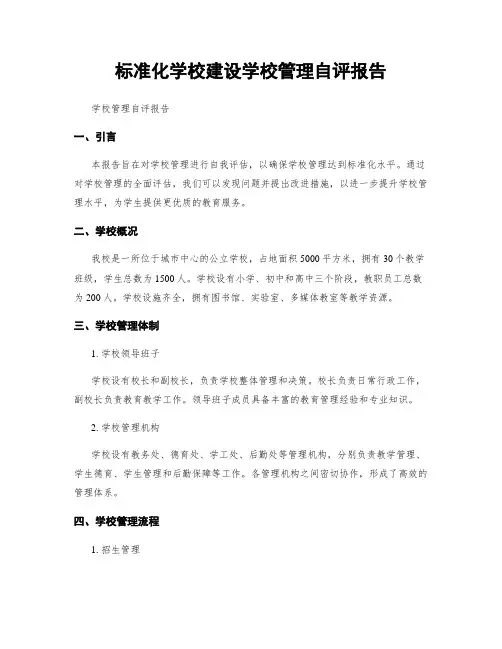 标准化学校建设学校管理自评报告

学校管理自评报告

一、引言

本报告旨在对学校管理进行自我评估，以确保学校管理达到标准化水平。通过对学校管理的全面评估，我们可以发现问题并提出改进措施，以进一步提升学校管理水平，为学生提供更优质的教育服务。

二、学校概况

我校是一所位于城市中心的公立学校，占地面积5000平方米，拥有30个教学班级，学生总数为1500人。学校设有小学、初中和高中三个阶段，教职员工总数为200人。学校设施齐全，拥有图书馆、实验室、多媒体教室等教学资源。

三、学校管理体制

1. 学校领导班子

学校设有校长和副校长，负责学校整体管理和决策。校长负责日常行政工作，副校长负责教育教学工作。领导班子成员具备丰富的教育管理经验和专业知识。

2. 学校管理机构

学校设有教务处、德育处、学工处、后勤处等管理机构，分别负责教学管理、学生德育、学生管理和后勤保障等工作。各管理机构之间密切协作，形成了高效的管理体系。

四、学校管理流程

1. 招生管理